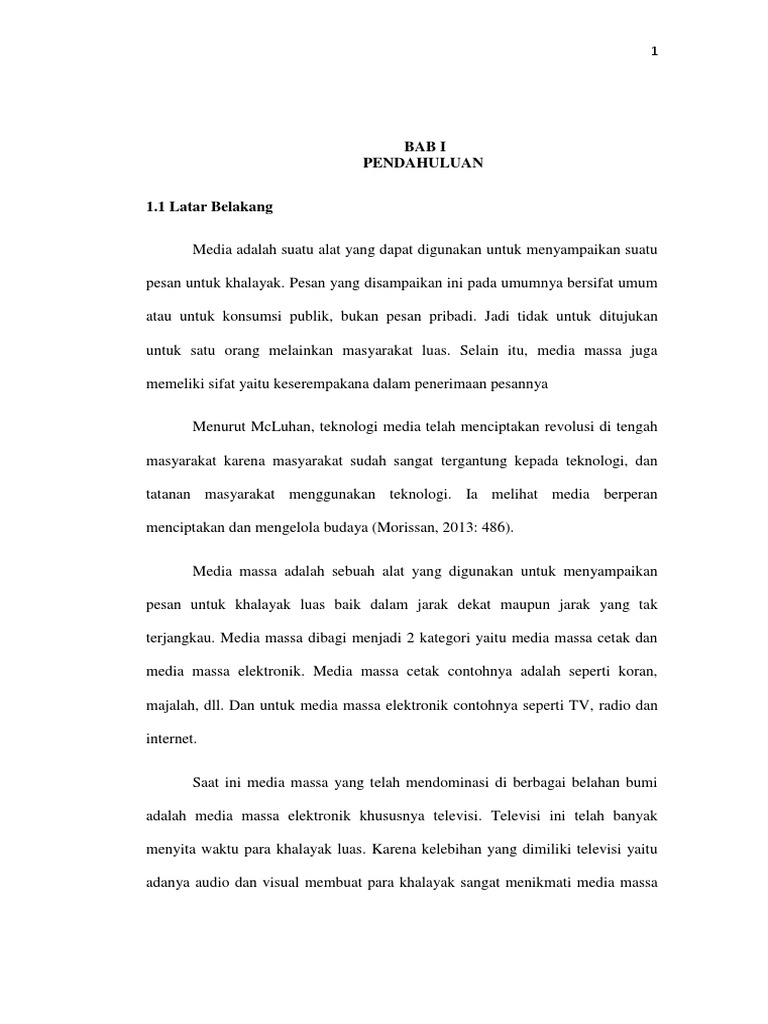 1

BAB I
PENDAHULUAN

1.1 Latar Belakang

Media adalah suatu alat yang dapat digunakan untuk menyampaikan suatu pesan untuk khalayak. Pesan yang disampaikan ini pada umumnya bersifat umum atau untuk konsumsi publik, bukan pesan pribadi. Jadi tidak untuk ditujukan untuk satu orang melainkan masyarakat luas. Selain itu, media massa juga memeliki sifat yaitu keserempakana dalam penerimaan pesannya

Menurut McLuhan, teknologi media telah menciptakan revolusi di tengah masyarakat karena masyarakat sudah sangat tergantung kepada teknologi, dan tatanan masyarakat menggunakan teknologi. Ia melihat media berperan menciptakan dan mengelola budaya (Morissan, 2013: 486).

Media massa adalah sebuah alat yang digunakan untuk menyampaikan pesan untuk khalayak luas baik dalam jarak dekat maupun jarak yang tak terjangkau. Media massa dibagi menjadi 2 kategori yaitu media massa cetak dan media massa elektronik. Media massa cetak contohnya adalah seperti koran, majalah, dll. Dan untuk media massa elektronik contohnya seperti TV, radio dan internet.

Saat ini media massa yang telah mendominasi di berbagai belahan bumi adalah media massa elektronik khususnya televisi. Televisi ini telah banyak menyita waktu para khalayak luas. Karena kelebihan yang dimiliki televisi yaitu adanya audio dan visual membuat para khalayak sangat menikmati media massa